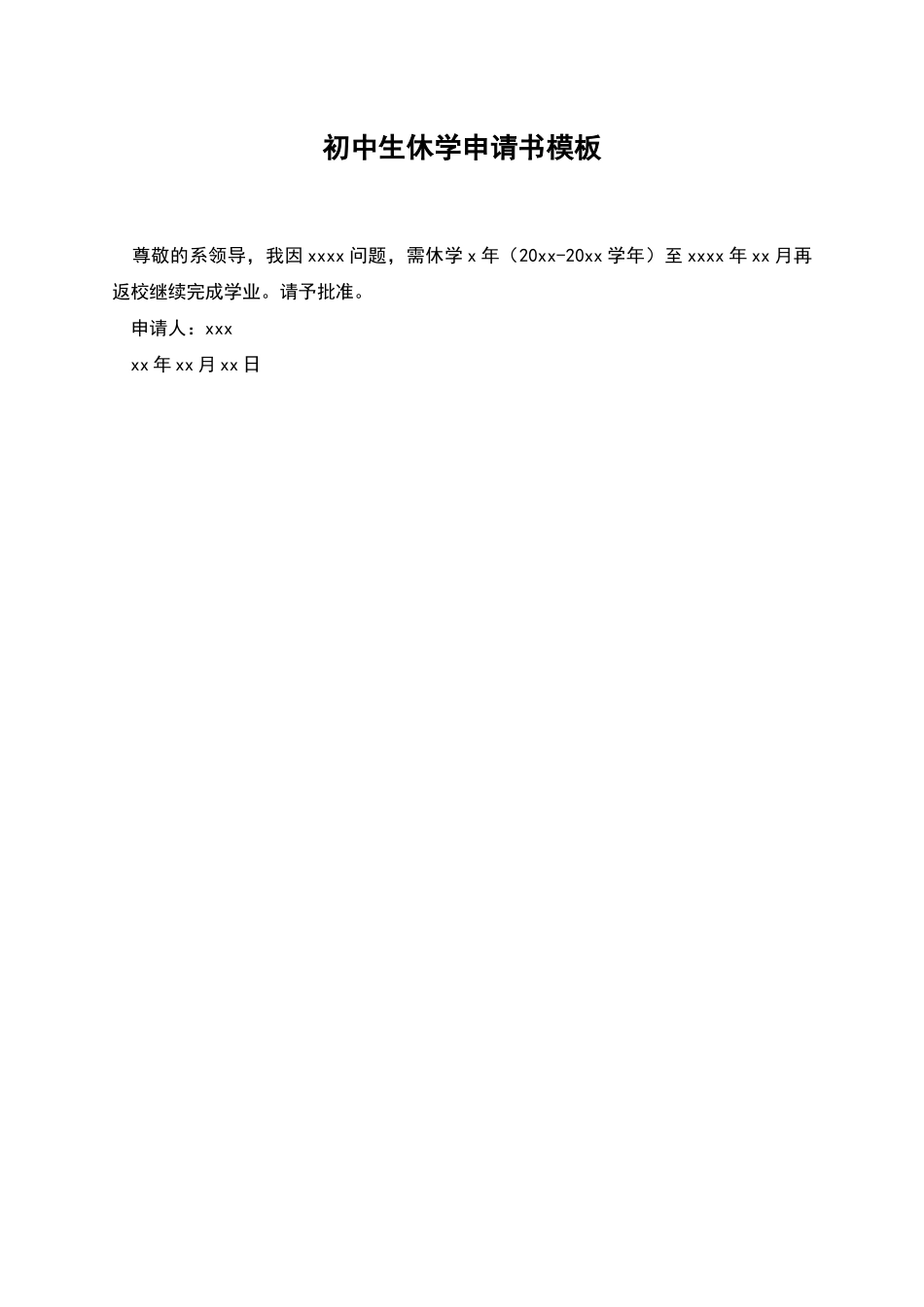 初中生休学申请书模板

尊敬的系领导，我因 xxxx 问题，需休学 x 年（20xx-20xx 学年）至 xxxx 年 xx 月再返校继续完成学业。请予批准。

申请人：xxx

xx 年 xx 月 xx 日